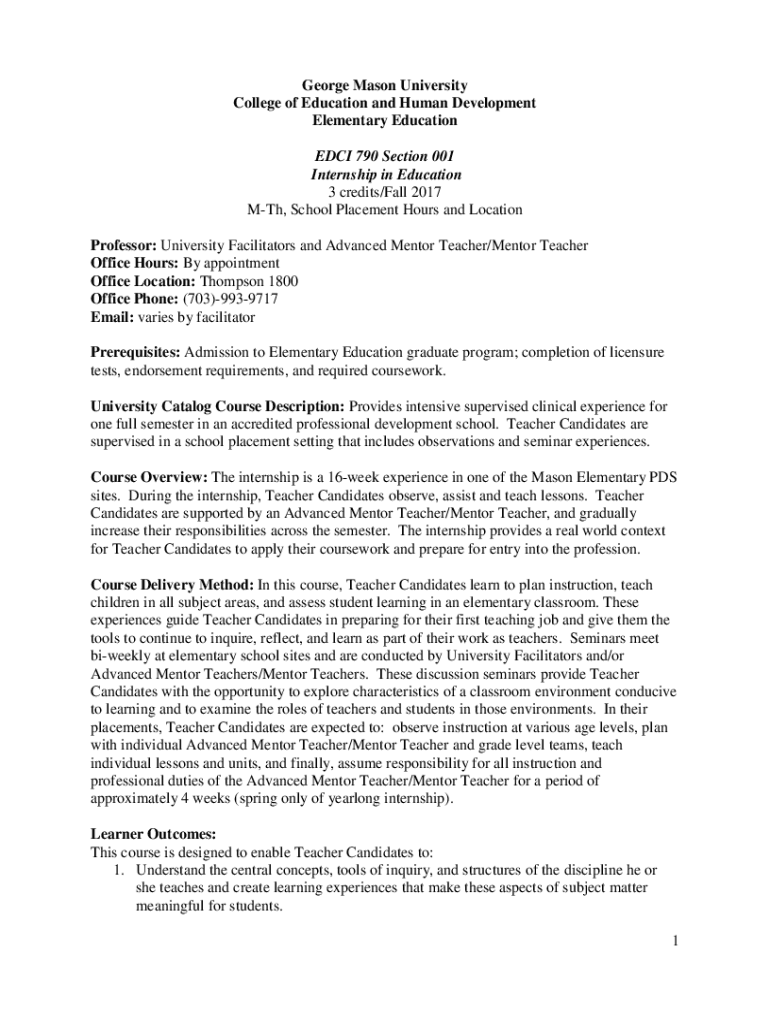 George Mason University
College of Education and Human Development
Elementary Education

EDCI 790 Section 001
Internship in Education
3 credits/Fall 2017
M-Th, School Placement Hours and Location

Professor: University Facilitators and Advanced Mentor Teacher/Mentor Teacher
Office Hours: By appointment
Office Location: Thompson 1800
Office Phone: (703)-993-9717
Email: varies by facilitator

Prerequisites: Admission to Elementary Education graduate program; completion of licensure tests, endorsement requirements, and required coursework.

University Catalog Course Description: Provides intensive supervised clinical experience for one full semester in an accredited professional development school. Teacher Candidates are supervised in a school placement setting that includes observations and seminar experiences.

Course Overview: The internship is a 16-week experience in one of the Mason Elementary PDS sites. During the internship, Teacher Candidates observe, assist and teach lessons. Teacher Candidates are supported by an Advanced Mentor Teacher/Mentor Teacher, and gradually increase their responsibilities across the semester. The internship provides a real world context for Teacher Candidates to apply their coursework and prepare for entry into the profession.

Course Delivery Method: In this course, Teacher Candidates learn to plan instruction, teach children in all subject areas, and assess student learning in an elementary classroom. These experiences guide Teacher Candidates in preparing for their first teaching job and give them the tools to continue to inquire, reflect, and learn as part of their work as teachers. Seminars meet bi-weekly at elementary school sites and are conducted by University Facilitators and/or Advanced Mentor Teachers/Mentor Teachers. These discussion seminars provide Teacher Candidates with the opportunity to explore characteristics of a classroom environment conducive to learning and to examine the roles of teachers and students in those environments. In their placements, Teacher Candidates are expected to: observe instruction at various age levels, plan with individual Advanced Mentor Teacher/Mentor Teacher and grade level teams, teach individual lessons and units, and finally, assume responsibility for all instruction and professional duties of the Advanced Mentor Teacher/Mentor Teacher for a period of approximately 4 weeks (spring only of yearlong internship).

Learner Outcomes:
This course is designed to enable Teacher Candidates to:
1. Understand the central concepts, tools of inquiry, and structures of the discipline he or she teaches and create learning experiences that make these aspects of subject matter meaningful for students.

1